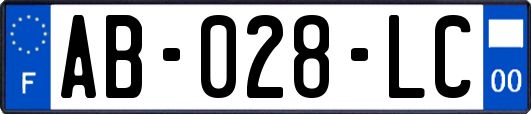 F

AB-028-LC

00